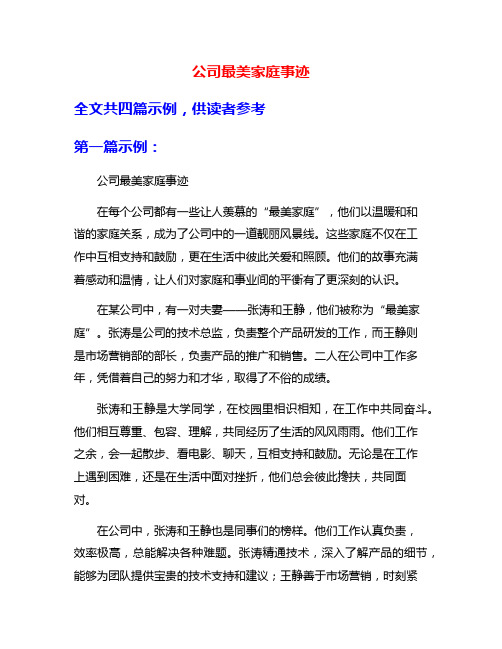 公司最美家庭事迹

全文共四篇示例，供读者参考

第一篇示例：

公司最美家庭事迹

在每个公司都有一些让人羡慕的“最美家庭”，他们以温暖和和谐的家庭关系，成为了公司中的一道靓丽风景线。这些家庭不仅在工作中互相支持和鼓励，更在生活中彼此关爱和照顾。他们的故事充满着感动和温情，让人们对家庭和事业间的平衡有了更深刻的认识。

在某公司中，有一对夫妻——张涛和王静，他们被称为“最美家庭”。张涛是公司的技术总监，负责整个产品研发的工作，而王静则是市场营销部的部长，负责产品的推广和销售。二人在公司中工作多年，凭借着自己的努力和才华，取得了不俗的成绩。

张涛和王静是大学同学，在校园里相识相知，在工作中共同奋斗。他们相互尊重、包容、理解，共同经历了生活的风风雨雨。他们工作之余，会一起散步、看电影、聊天，互相支持和鼓励。无论是在工作上遇到困难，还是在生活中面对挫折，他们总会彼此搀扶，共同面对。

在公司中，张涛和王静也是同事们的榜样。他们工作认真负责，效率极高，总能解决各种难题。张涛精通技术，深入了解产品的细节，能够为团队提供宝贵的技术支持和建议；王静善于市场营销，时刻紧